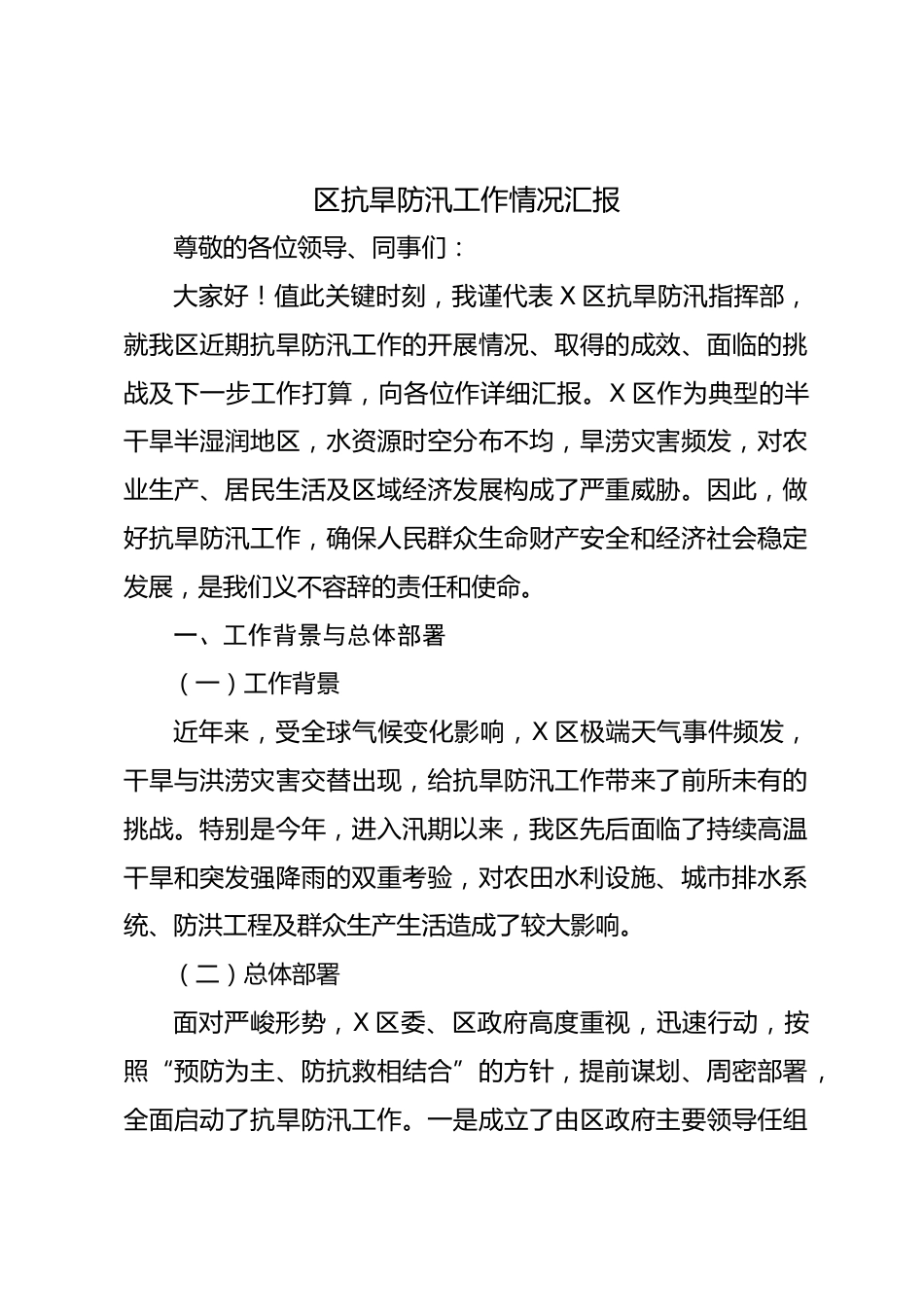 区抗旱防汛工作情况汇报

尊敬的各位领导、同事们：

大家好！值此关键时刻，我谨代表 X 区抗旱防汛指挥部，就我区近期抗旱防汛工作的开展情况、取得的成效、面临的挑战及下一步工作打算，向各位作详细汇报。X 区作为典型的半干旱半湿润地区，水资源时空分布不均，旱涝灾害频发，对农业生产、居民生活及区域经济发展构成了严重威胁。因此，做好抗旱防汛工作，确保人民群众生命财产安全和经济社会稳定发展，是我们义不容辞的责任和使命。

一、工作背景与总体部署

（一）工作背景

近年来，受全球气候变化影响，X 区极端天气事件频发，干旱与洪涝灾害交替出现，给抗旱防汛工作带来了前所未有的挑战。特别是今年，进入汛期以来，我区先后面临了持续高温干旱和突发强降雨的双重考验，对农田水利设施、城市排水系统、防洪工程及群众生产生活造成了较大影响。

（二）总体部署

面对严峻形势，X 区委、区政府高度重视，迅速行动，按照“预防为主、防抗救相结合”的方针，提前谋划、周密部署，全面启动了抗旱防汛工作。一是成立了由区政府主要领导任组